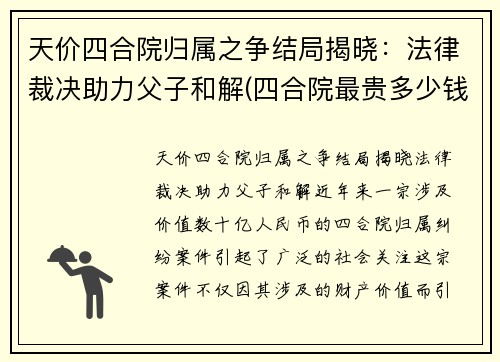 天价四合院归属之争结局揭晓：法律裁决助力父子和解(四合院最贵多少钱

天价四合院归属之争结局揭晓法律裁决助力父子和解近年来一宗涉及价值数十亿人民币的四合院归属纠纷案件引起了广泛的社会关注这宗案件不仅因其涉及的财产价值而引